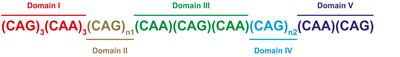 Domain I
Domain III
Domain V

$(CAG)_3(CAA)_3(CAG)_{n1}(CAA)(CAG)(CAA)(CAG)_{n2}(CAA)(CAG)$

Domain II
Domain IV